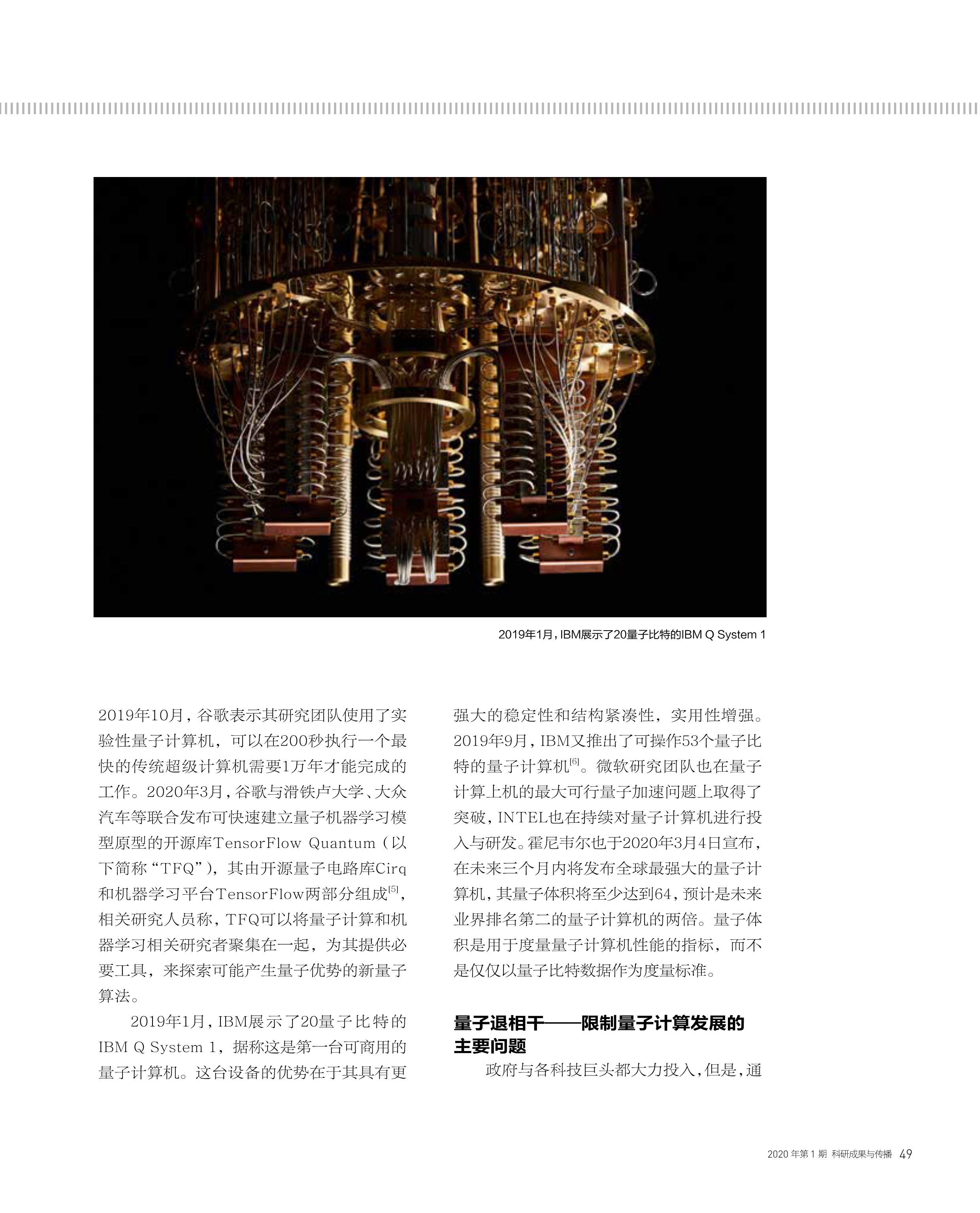 2019年1月，IBM展示了20量子比特的IBM Q System 1

2019年10月，谷歌表示其研究团队使用了实验性量子计算机，可以在200秒执行一个最快的传统超级计算机需要1万年才能完成的工作。2020年3月，谷歌与滑铁卢大学、大众汽车等联合发布可快速建立量子机器学习模型原型的开源库TensorFlow Quantum（以下简称“TFQ”），其由开源量子电路库Cirq和机器学习平台TensorFlow两部分组成$^{[5]}$，相关研究人员称，TFQ可以将量子计算和机器学习相关研究者聚集在一起，为其提供必要工具，来探索可能产生量子优势的新量子算法。

2019年1月，IBM展示了20量子比特的IBM Q System 1，据称这是第一台可商用的量子计算机。这台设备的优势在于其具有更强大的稳定性和结构紧凑性，实用性增强。2019年9月，IBM又推出了可操作53个量子比特的量子计算机$^{[6]}$。微软研究团队也在量子计算上机的最大可行量子加速问题上取得了突破，INTEL也在持续对量子计算机进行投入与研发。霍尼韦尔也于2020年3月4日宣布，在未来三个月内将发布全球最强大的量子计算机，其量子体积将至少达到64，预计是未来业界排名第二的量子计算机的两倍。量子体积是用于度量量子计算机性能的指标，而不是仅仅以量子比特数据作为度量标准。

量子退相干——限制量子计算发展的主要问题

政府与各科技巨头都大力投入，但是，通

2020 年第 1 期 科研成果与传播 49